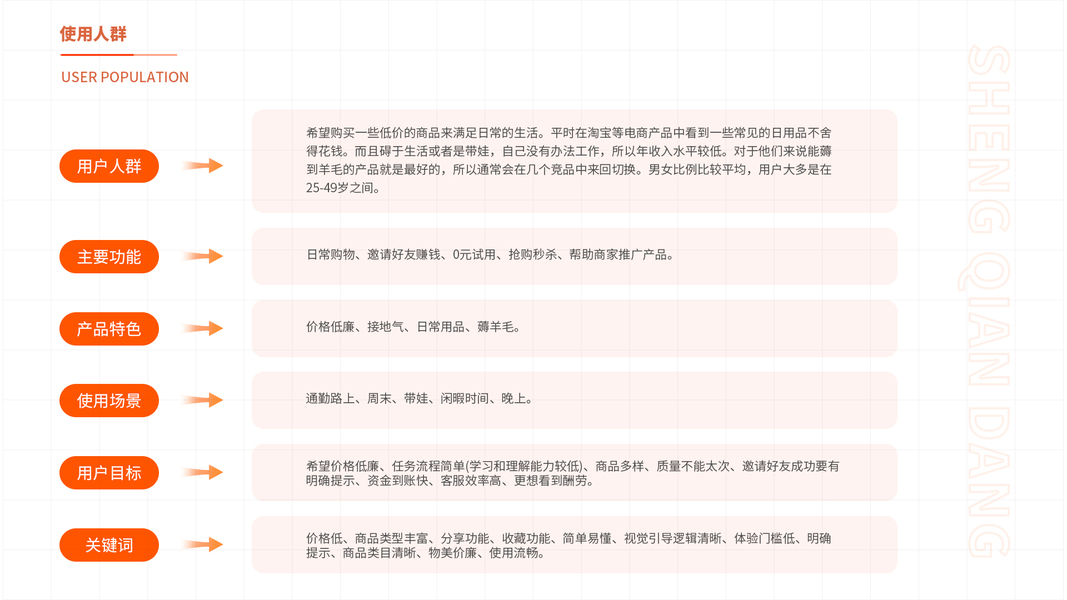 使用人群

USER POPULATION

用户人群

希望购买一些低价的商品来满足日常的生活。平时在淘宝等电商产品中看到一些常见的日用品不舍得花钱。而且碍于生活或者是带娃，自己没有办法工作，所以年收入水平较低。对于他们来说能薅到羊毛的产品就是最好的，所以通常会在几个竞品中来回切换。男女比例比较平均，用户大多是在25-49岁之间。

主要功能

日常购物、邀请好友赚钱、0元试用、抢购秒杀、帮助商家推广产品。

产品特色

价格低廉、接地气、日常用品、薅羊毛。

使用场景

通勤路上、周末、带娃、闲暇时间、晚上。

用户目标

希望价格低廉、任务流程简单(学习和理解能力较低)、商品多样、质量不能太次、邀请好友成功要有明确提示、资金到账快、客服效率高、更想看到酬劳。

关键词

价格低、商品类型丰富、分享功能、收藏功能、简单易懂、视觉引导逻辑清晰、体验门槛低、明确提示、商品类目清晰、物美价廉、使用流畅。

SHENG QIAN DANG